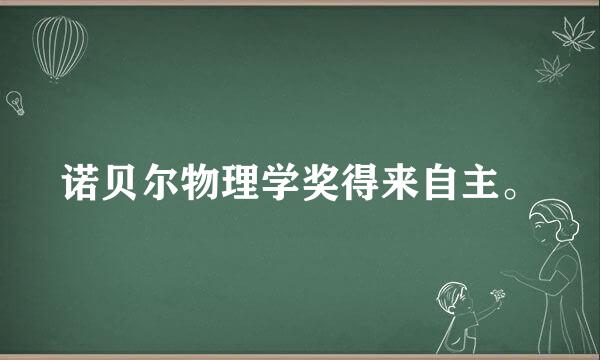 诺贝尔物理学奖得来自主。